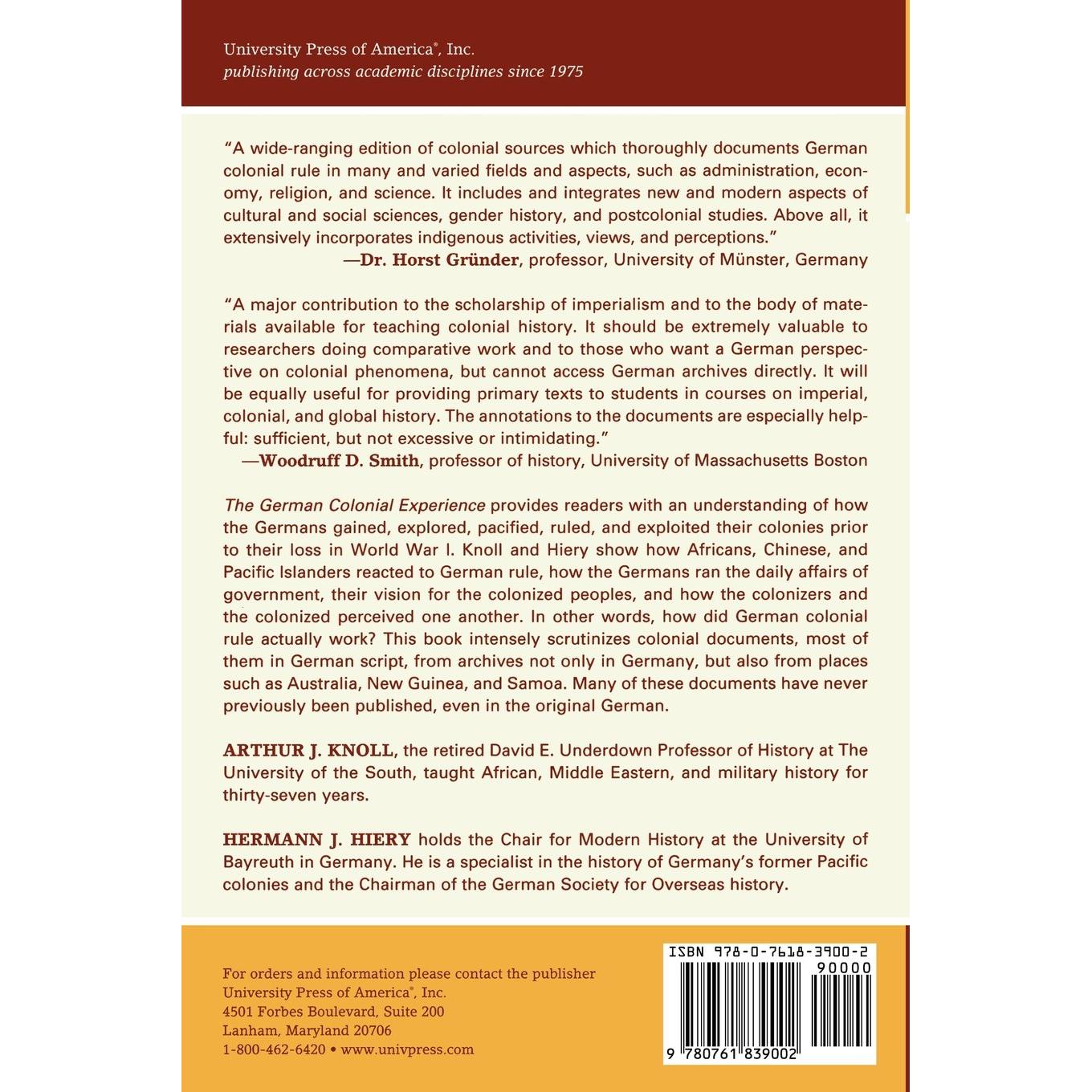 University Press of America®, Inc.
publishing across academic disciplines since 1975

"A wide-ranging edition of colonial sources which thoroughly documents German colonial rule in many and varied fields and aspects, such as administration, economy, religion, and science. It includes and integrates new and modern aspects of cultural and social sciences, gender history, and postcolonial studies. Above all, it extensively incorporates indigenous activities, views, and perceptions."
—Dr. Horst Gründer, professor, University of Münster, Germany

"A major contribution to the scholarship of imperialism and to the body of materials available for teaching colonial history. It should be extremely valuable to researchers doing comparative work and to those who want a German perspective on colonial phenomena, but cannot access German archives directly. It will be equally useful for providing primary texts to students in courses on imperial, colonial, and global history. The annotations to the documents are especially helpful: sufficient, but not excessive or intimidating."
—Woodruff D. Smith, professor of history, University of Massachusetts Boston

The German Colonial Experience provides readers with an understanding of how the Germans gained, explored, pacified, ruled, and exploited their colonies prior to their loss in World War I. Knoll and Hiery show how Africans, Chinese, and Pacific Islanders reacted to German rule, how the Germans ran the daily affairs of government, their vision for the colonized peoples, and how the colonizers and the colonized perceived one another. In other words, how did German colonial rule actually work? This book intensely scrutinizes colonial documents, most of them in German script, from archives not only in Germany, but also from places such as Australia, New Guinea, and Samoa. Many of these documents have never previously been published, even in the original German.

ARTHUR J. KNOLL, the retired David E. Underdown Professor of History at The University of the South, taught African, Middle Eastern, and military history for thirty-seven years.

HERMANN J. HIERY holds the Chair for Modern History at the University of Bayreuth in Germany. He is a specialist in the history of Germany's former Pacific colonies and the Chairman of the German Society for Overseas history.

For orders and information please contact the publisher
University Press of America®, Inc.
4501 Forbes Boulevard, Suite 200
Lanham, Maryland 20706
1-800-462-6420 • www.univpress.com

ISBN 978-0-7618-3900-2
90000
9 780761 839002